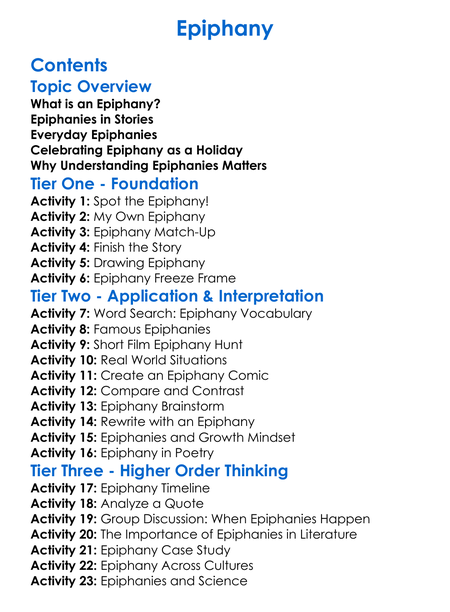 Epiphany

Contents

Topic Overview

What is an Epiphany?
Epiphanies in Stories
Everyday Epiphanies
Celebrating Epiphany as a Holiday
Why Understanding Epiphanies Matters

Tier One - Foundation

Activity 1: Spot the Epiphany!
Activity 2: My Own Epiphany
Activity 3: Epiphany Match-Up
Activity 4: Finish the Story
Activity 5: Drawing Epiphany
Activity 6: Epiphany Freeze Frame

Tier Two - Application & Interpretation

Activity 7: Word Search: Epiphany Vocabulary
Activity 8: Famous Epiphanies
Activity 9: Short Film Epiphany Hunt
Activity 10: Real World Situations
Activity 11: Create an Epiphany Comic
Activity 12: Compare and Contrast
Activity 13: Epiphany Brainstorm
Activity 14: Rewrite with an Epiphany
Activity 15: Epiphanies and Growth Mindset
Activity 16: Epiphany in Poetry

Tier Three - Higher Order Thinking

Activity 17: Epiphany Timeline
Activity 18: Analyze a Quote
Activity 19: Group Discussion: When Epiphanies Happen
Activity 20: The Importance of Epiphanies in Literature
Activity 21: Epiphany Case Study
Activity 22: Epiphany Across Cultures
Activity 23: Epiphanies and Science